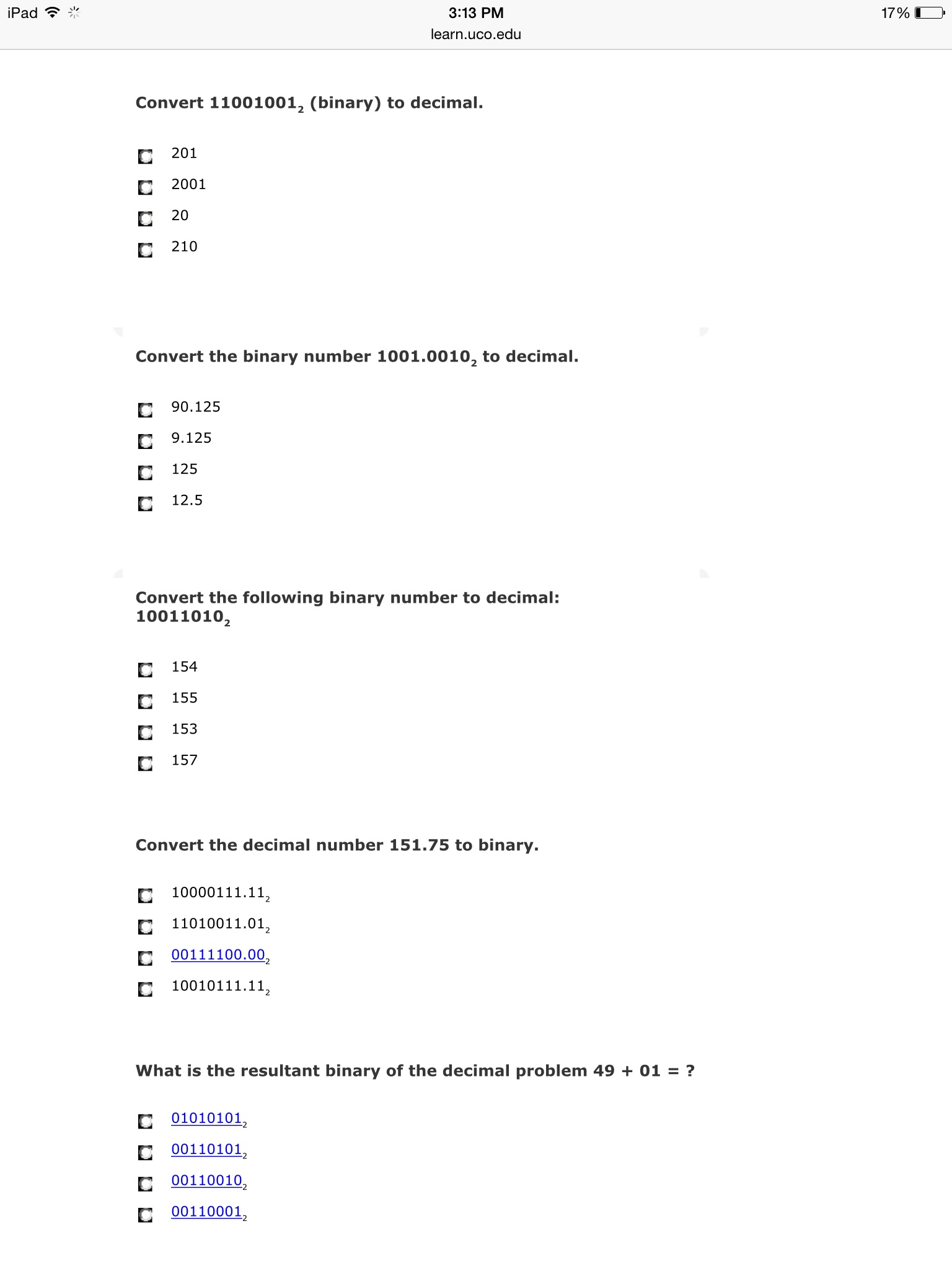 iPad 3:13 PM 17%
learn.uco.edu

Convert $11001001_2$ (binary) to decimal.

201
2001
20
210

Convert the binary number $1001.0010_2$ to decimal.

90.125
9.125
125
12.5

Convert the following binary number to decimal: $10011010_2$

154
155
153
157

Convert the decimal number 151.75 to binary.

$10000111.11_2$
$11010011.01_2$
$00111100.00_2$
$10010111.11_2$

What is the resultant binary of the decimal problem 49 + 01 = ?

$01010101_2$
$00110101_2$
$00110010_2$
$00110001_2$